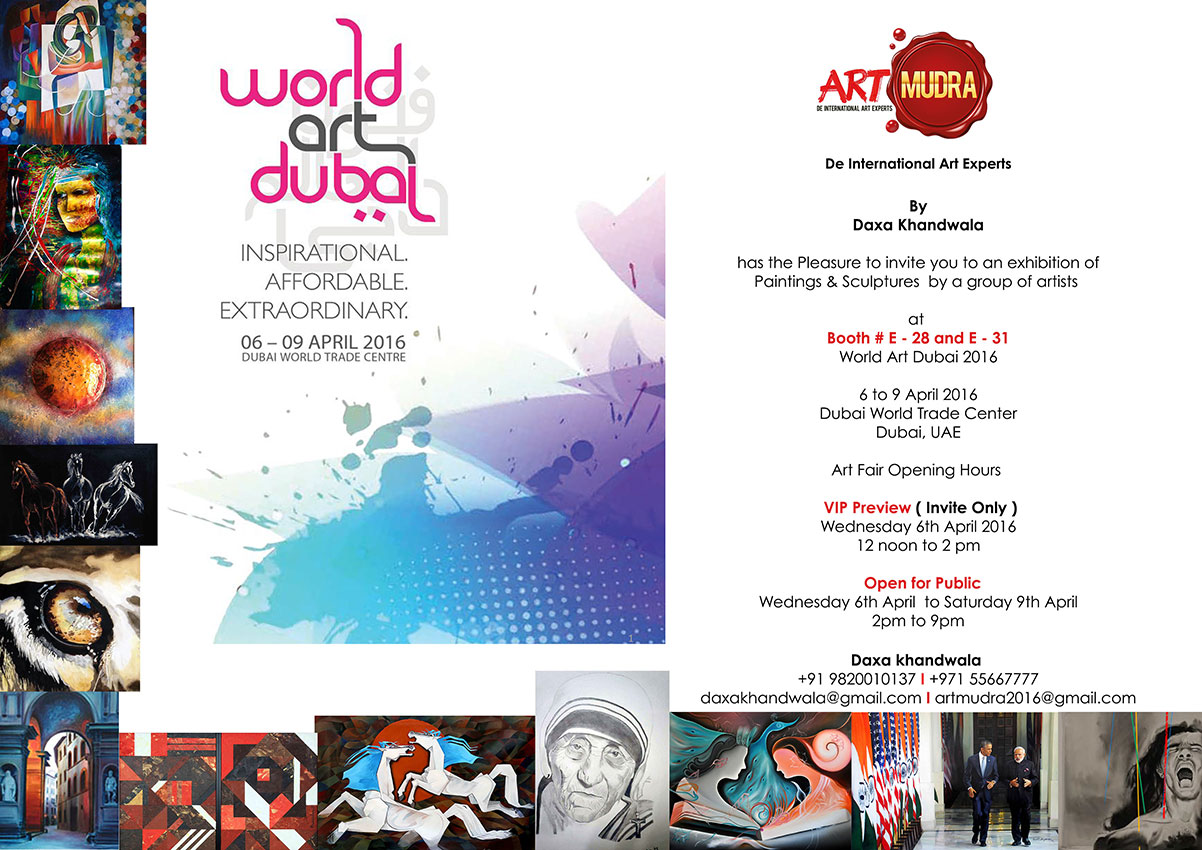 world art dubai

INSPIRATIONAL.
AFFORDABLE.
EXTRAORDINARY.

06 – 09 APRIL 2016
DUBAI WORLD TRADE CENTRE

ART MUDRA
DE INTERNATIONAL ART EXPERTS

De International Art Experts

By
Daxa Khandwala

has the Pleasure to invite you to an exhibition of Paintings & Sculptures by a group of artists

at
Booth # E - 28 and E - 31
World Art Dubai 2016

6 to 9 April 2016
Dubai World Trade Center
Dubai, UAE

Art Fair Opening Hours

VIP Preview ( Invite Only )
Wednesday 6th April 2016
12 noon to 2 pm

Open for Public
Wednesday 6th April to Saturday 9th April
2pm to 9pm

Daxa khandwala
+91 9820010137 I +971 55667777
daxakhandwala@gmail.com I artmudra2016@gmail.com